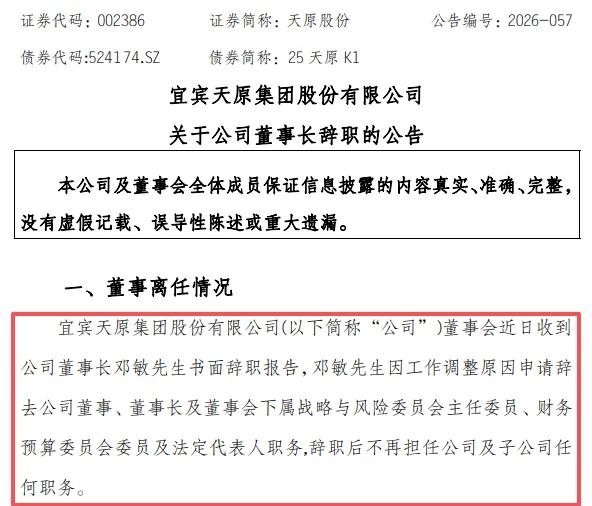 证券代码：002386　　证券简称：天原股份　　公告编号：2026-057

债券代码:524174.SZ　　债券简称：25 天原 K1

宜宾天原集团股份有限公司

关于公司董事长辞职的公告

本公司及董事会全体成员保证信息披露的内容真实、准确、完整，没有虚假记载、误导性陈述或重大遗漏。

一、董事离任情况

宜宾天原集团股份有限公司(以下简称“公司”)董事会近日收到公司董事长邓敏先生书面辞职报告，邓敏先生因工作调整原因申请辞去公司董事、董事长及董事会下属战略与风险委员会主任委员、财务预算委员会委员及法定代表人职务,辞职后不再担任公司及子公司任何职务。